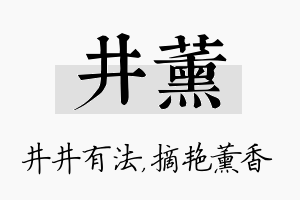 井薰

井井有法,摘艳薰香